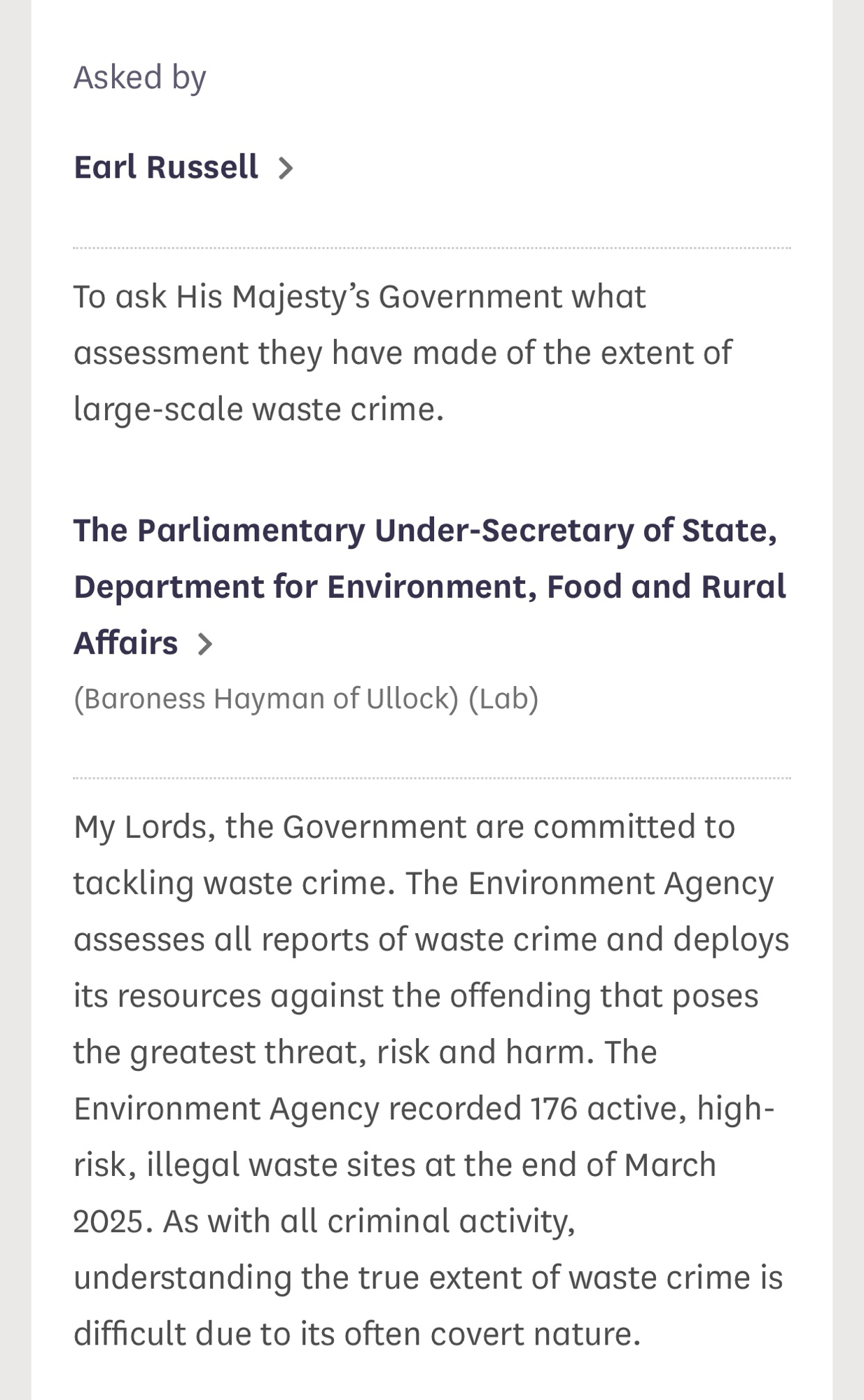 Asked by

Earl Russell

To ask His Majesty's Government what assessment they have made of the extent of large-scale waste crime.

The Parliamentary Under-Secretary of State, Department for Environment, Food and Rural Affairs

(Baroness Hayman of Ullock) (Lab)

My Lords, the Government are committed to tackling waste crime. The Environment Agency assesses all reports of waste crime and deploys its resources against the offending that poses the greatest threat, risk and harm. The Environment Agency recorded 176 active, high-risk, illegal waste sites at the end of March 2025. As with all criminal activity, understanding the true extent of waste crime is difficult due to its often covert nature.